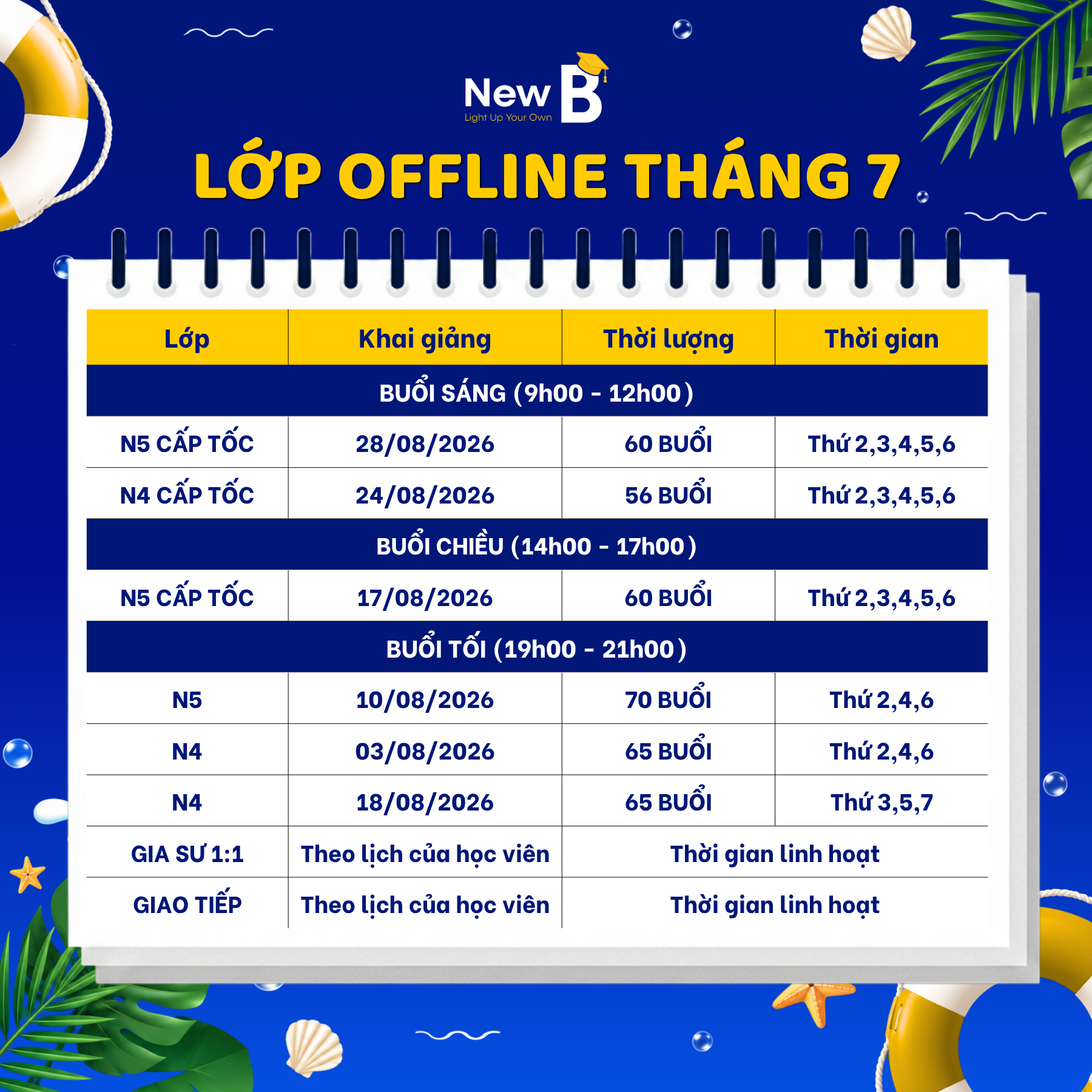 New B
Light Up Your Own

LỚP OFFLINE THÁNG 7

| Lớp | Khai giảng | Thời lượng | Thời gian |
|---|---|---|---|
| BUỔI SÁNG (9h00 - 12h00) | | | |
| N5 CẤP TỐC | 28/08/2026 | 60 BUỔI | Thứ 2,3,4,5,6 |
| N4 CẤP TỐC | 24/08/2026 | 56 BUỔI | Thứ 2,3,4,5,6 |
| BUỔI CHIỀU (14h00 - 17h00) | | | |
| N5 CẤP TỐC | 17/08/2026 | 60 BUỔI | Thứ 2,3,4,5,6 |
| BUỔI TỐI (19h00 - 21h00) | | | |
| N5 | 10/08/2026 | 70 BUỔI | Thứ 2,4,6 |
| N4 | 03/08/2026 | 65 BUỔI | Thứ 2,4,6 |
| N4 | 18/08/2026 | 65 BUỔI | Thứ 3,5,7 |
| GIA SƯ 1:1 | Theo lịch của học viên | Thời gian linh hoạt | |
| GIAO TIẾP | Theo lịch của học viên | Thời gian linh hoạt | |